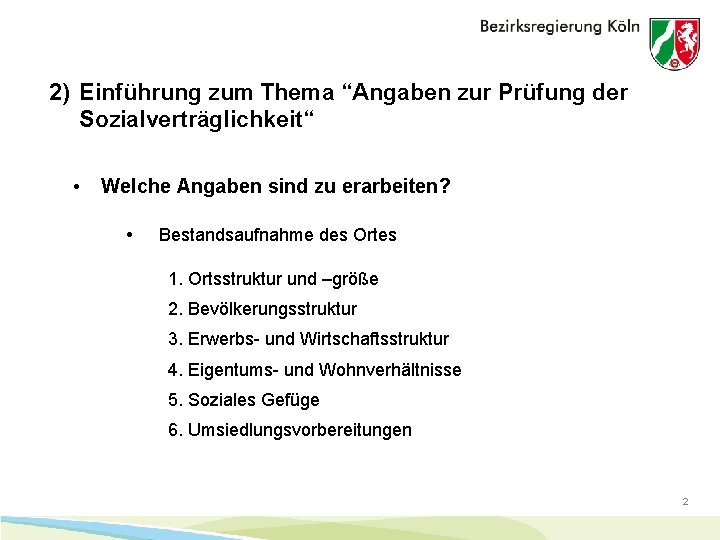 Bezirksregierung Köln

2) Einführung zum Thema "Angaben zur Prüfung der Sozialverträglichkeit"

• Welche Angaben sind zu erarbeiten?

• Bestandsaufnahme des Ortes

1. Ortsstruktur und –größe
2. Bevölkerungsstruktur
3. Erwerbs- und Wirtschaftsstruktur
4. Eigentums- und Wohnverhältnisse
5. Soziales Gefüge
6. Umsiedlungsvorbereitungen

2